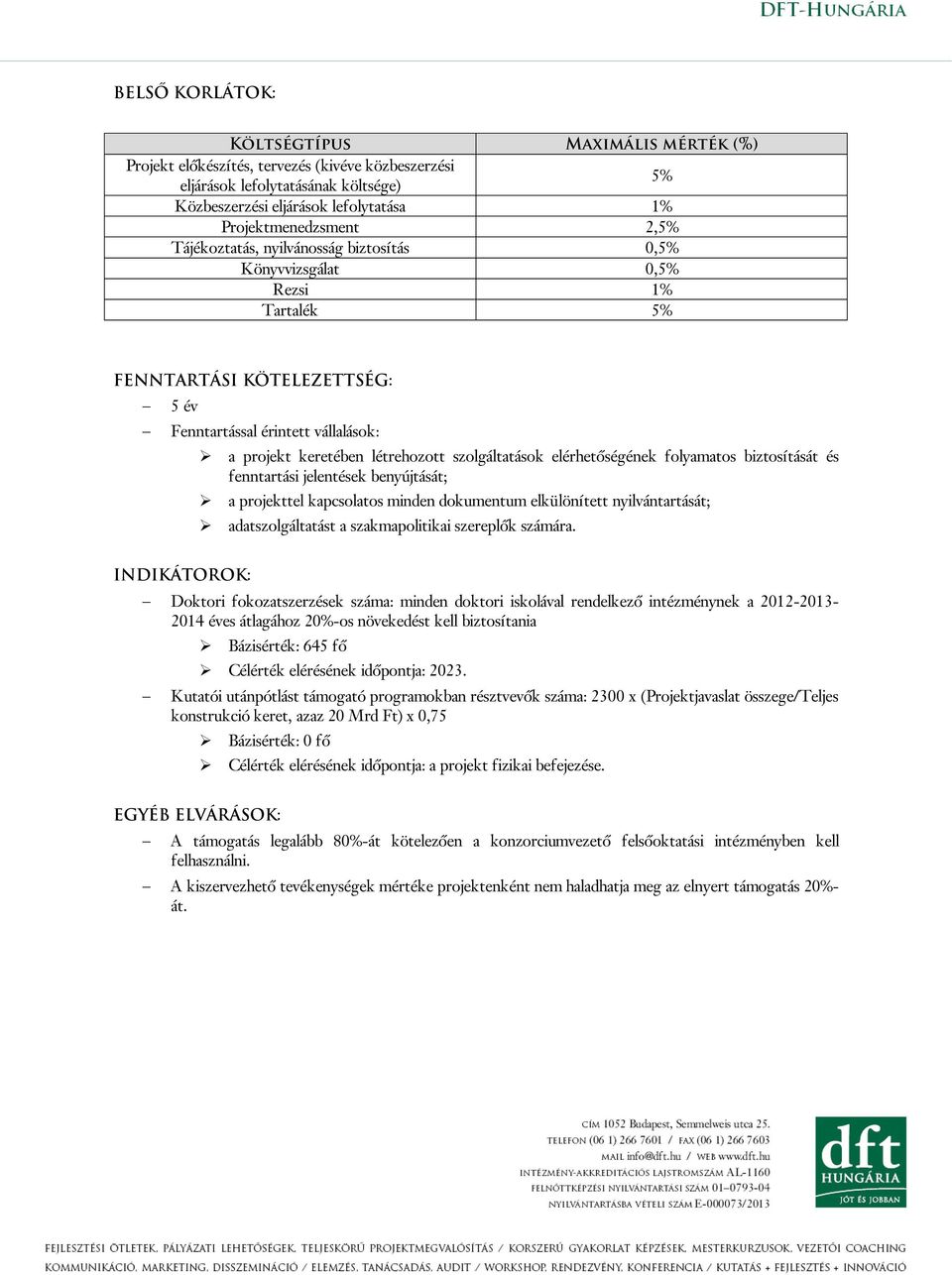 DFT-HUNGÁRIA

BELSŐ KORLÁTOK:

| KÖLTSÉGTÍPUS | MAXIMÁLIS MÉRTÉK (%) |
|---|---|
| Projekt előkészítés, tervezés (kivéve közbeszerzési eljárások lefolytatásának költsége) | 5% |
| Közbeszerzési eljárások lefolytatása | 1% |
| Projektmenedzsment | 2,5% |
| Tájékoztatás, nyilvánosság biztosítás | 0,5% |
| Könyvvizsgálat | 0,5% |
| Rezsi | 1% |
| Tartalék | 5% |

FENNTARTÁSI KÖTELEZETTSÉG:

– 5 év
– Fenntartással érintett vállalások:
➢ a projekt keretében létrehozott szolgáltatások elérhetőségének folyamatos biztosítását és fenntartási jelentések benyújtását;
➢ a projekttel kapcsolatos minden dokumentum elkülönített nyilvántartását;
➢ adatszolgáltatást a szakmapolitikai szereplők számára.

INDIKÁTOROK:

– Doktori fokozatszerzések száma: minden doktori iskolával rendelkező intézménynek a 2012-2013-2014 éves átlagához 20%-os növekedést kell biztosítania
➢ Bázisérték: 645 fő
➢ Célérték elérésének időpontja: 2023.
– Kutatói utánpótlást támogató programokban résztvevők száma: 2300 x (Projektjavaslat összege/Teljes konstrukció keret, azaz 20 Mrd Ft) x 0,75
➢ Bázisérték: 0 fő
➢ Célérték elérésének időpontja: a projekt fizikai befejezése.

EGYÉB ELVÁRÁSOK:

– A támogatás legalább 80%-át kötelezően a konzorciumvezető felsőoktatási intézményben kell felhasználni.
– A kiszervezhető tevékenységek mértéke projektenként nem haladhatja meg az elnyert támogatás 20%-át.

CÍM 1052 Budapest, Semmelweis utca 25.
TELEFON (06 1) 266 7601 / FAX (06 1) 266 7603
MAIL info@dft.hu / WEB www.dft.hu
INTÉZMÉNY-AKKREDITÁCIÓS LAJSTROMSZÁM AL-1160
FELNŐTTKÉPZÉSI NYILVÁNTARTÁSI SZÁM 01–0793-04
NYILVÁNTARTÁSBA VÉTELI SZÁM E-000073/2013

dft HUNGÁRIA JÓT ÉS JOBBAN

FEJLESZTÉSI ÖTLETEK, PÁLYÁZATI LEHETŐSÉGEK, TELJESKÖRŰ PROJEKTMEGVALÓSÍTÁS / KORSZERŰ GYAKORLAT KÉPZÉSEK, MESTERKURZUSOK, VEZETŐI COACHING
KOMMUNIKÁCIÓ, MARKETING, DISSZEMINÁCIÓ / ELEMZÉS, TANÁCSADÁS, AUDIT / WORKSHOP, RENDEZVÉNY, KONFERENCIA / KUTATÁS + FEJLESZTÉS + INNOVÁCIÓ